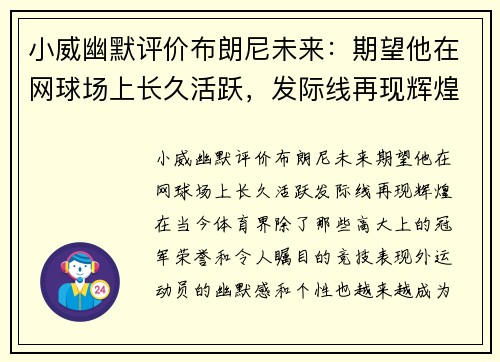 小威幽默评价布朗尼未来：期望他在网球场上长久活跃，发际线再现辉煌

小威幽默评价布朗尼未来期望他在网球场上长久活跃发际线再现辉煌在当今体育界除了那些高大上的冠军荣誉和令人瞩目的竞技表现外运动员的幽默感和个性也越来越成为

24